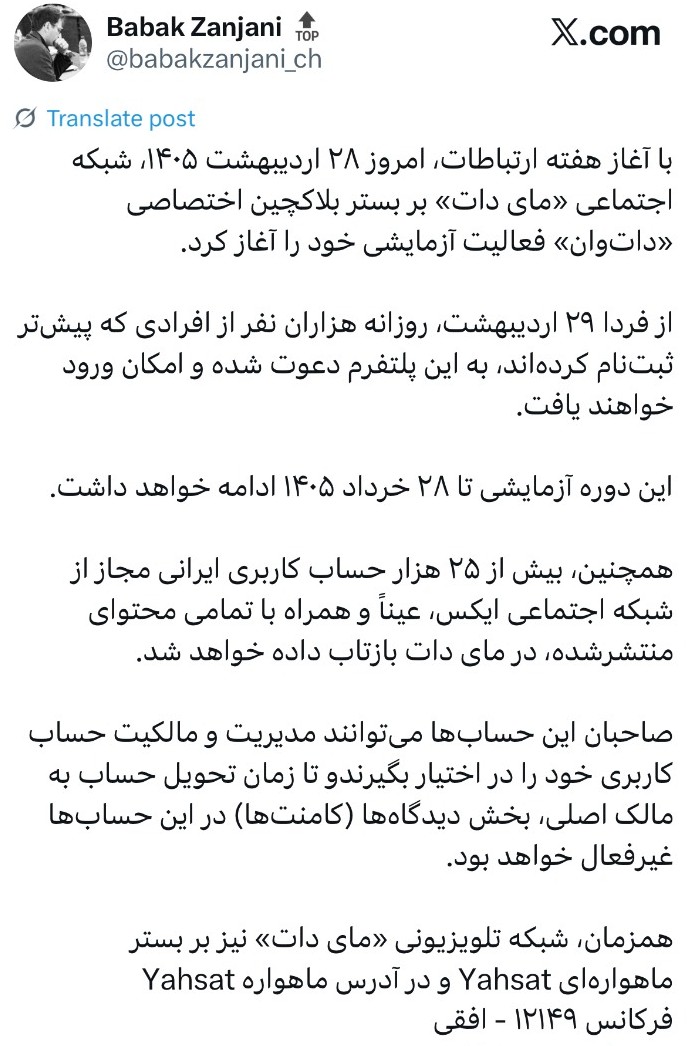 Babak Zanjani TOP
@babakzanjani_ch
𝕏.com

Translate post

با آغاز هفته ارتباطات، امروز ۲۸ اردیبهشت ۱۴۰۵، شبکه اجتماعی «مای دات» بر بستر بلاکچین اختصاصی «دات‌وان» فعالیت آزمایشی خود را آغاز کرد.

از فردا ۲۹ اردیبهشت، روزانه هزاران نفر از افرادی که پیش‌تر ثبت‌نام کرده‌اند، به این پلتفرم دعوت شده و امکان ورود خواهند یافت.

این دوره آزمایشی تا ۲۸ خرداد ۱۴۰۵ ادامه خواهد داشت.

همچنین، بیش از ۲۵ هزار حساب کاربری ایرانی مجاز از شبکه اجتماعی ایکس، عیناً و همراه با تمامی محتوای منتشرشده، در مای دات بازتاب داده خواهد شد.

صاحبان این حساب‌ها می‌توانند مدیریت و مالکیت حساب کاربری خود را در اختیار بگیرندو تا زمان تحویل حساب به مالک اصلی، بخش دیدگاه‌ها (کامنت‌ها) در این حساب‌ها غیرفعال خواهد بود.

همزمان، شبکه تلویزیونی «مای دات» نیز بر بستر ماهواره‌ای Yahsat و در آدرس ماهواره Yahsat فرکانس ۱۲۱۴۹ - افقی